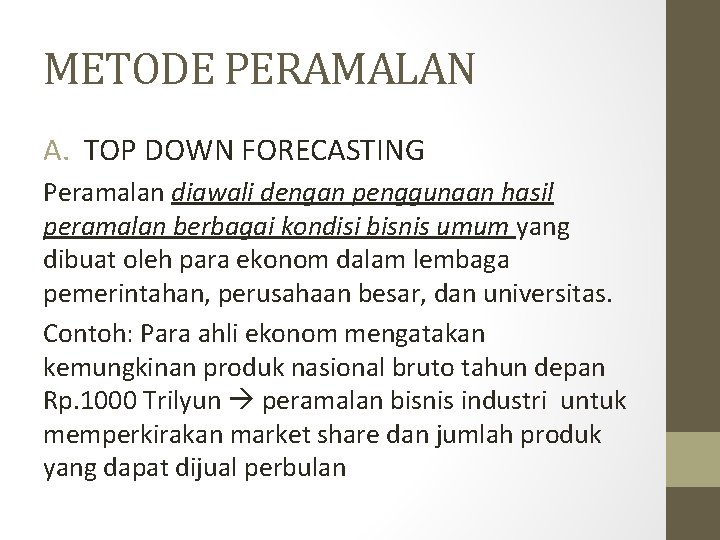 METODE PERAMALAN

A. TOP DOWN FORECASTING

Peramalan diawali dengan penggunaan hasil peramalan berbagai kondisi bisnis umum yang dibuat oleh para ekonom dalam lembaga pemerintahan, perusahaan besar, dan universitas.

Contoh: Para ahli ekonom mengatakan kemungkinan produk nasional bruto tahun depan Rp.1000 Trilyun → peramalan bisnis industri untuk memperkirakan market share dan jumlah produk yang dapat dijual perbulan